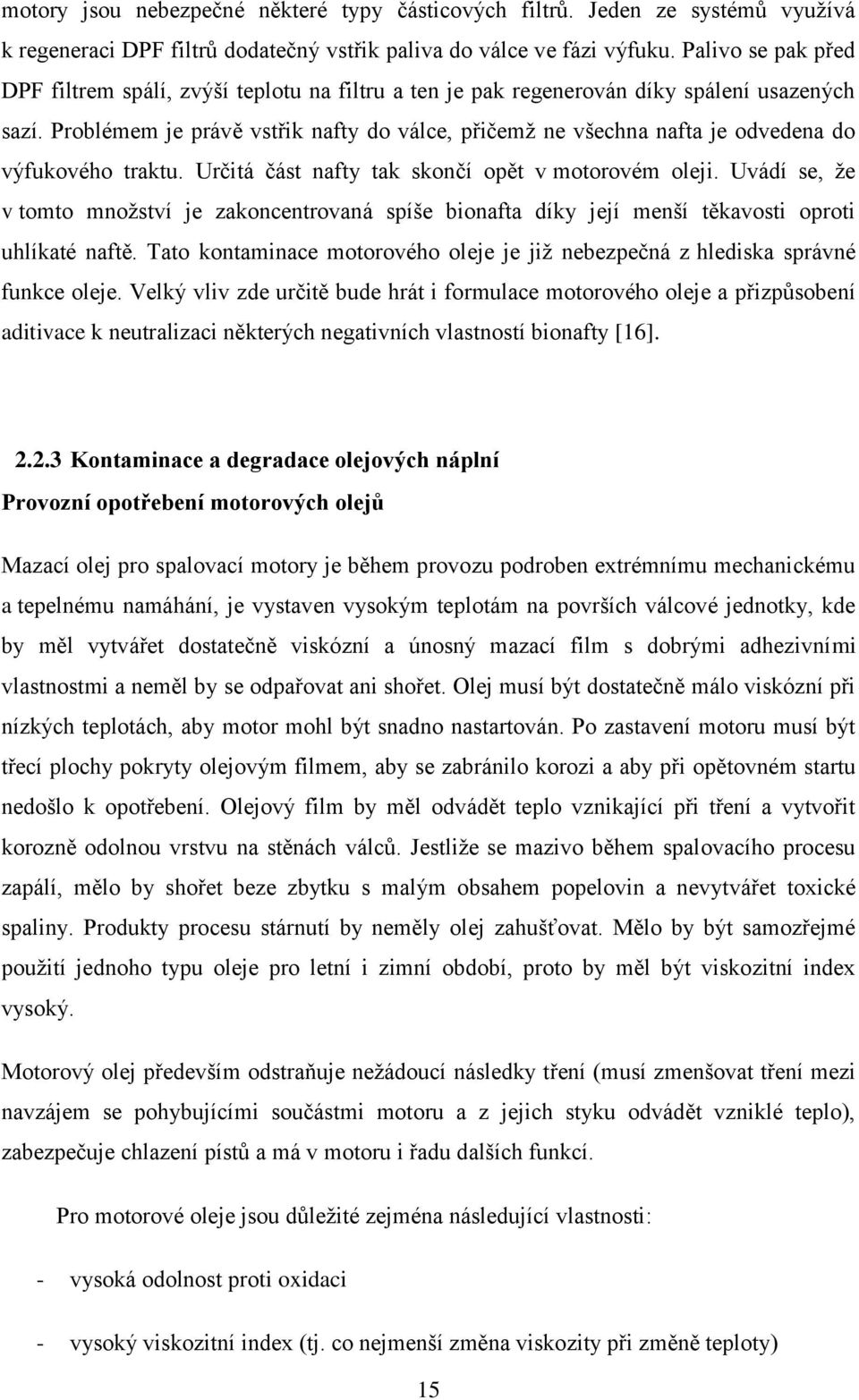 motory jsou nebezpečné některé typy částicových filtrů. Jeden ze systémů využívá k regeneraci DPF filtrů dodatečný vstřik paliva do válce ve fázi výfuku. Palivo se pak před DPF filtrem spálí, zvýší teplotu na filtru a ten je pak regenerován díky spálení usazených sazí. Problémem je právě vstřik nafty do válce, přičemž ne všechna nafta je odvedena do výfukového traktu. Určitá část nafty tak skončí opět v motorovém oleji. Uvádí se, že v tomto množství je zakoncentrovaná spíše bionafta díky její menší těkavosti oproti uhlíkaté naftě. Tato kontaminace motorového oleje je již nebezpečná z hlediska správné funkce oleje. Velký vliv zde určitě bude hrát i formulace motorového oleje a přizpůsobení aditivace k neutralizaci některých negativních vlastností bionafty [16].

2.2.3 Kontaminace a degradace olejových náplní

Provozní opotřebení motorových olejů

Mazací olej pro spalovací motory je během provozu podroben extrémnímu mechanickému a tepelnému namáhání, je vystaven vysokým teplotám na površích válcové jednotky, kde by měl vytvářet dostatečně viskózní a únosný mazací film s dobrými adhezivními vlastnostmi a neměl by se odpařovat ani shořet. Olej musí být dostatečně málo viskózní při nízkých teplotách, aby motor mohl být snadno nastartován. Po zastavení motoru musí být třecí plochy pokryty olejovým filmem, aby se zabránilo korozi a aby při opětovném startu nedošlo k opotřebení. Olejový film by měl odvádět teplo vznikající při tření a vytvořit korozně odolnou vrstvu na stěnách válců. Jestliže se mazivo během spalovacího procesu zapálí, mělo by shořet beze zbytku s malým obsahem popelovin a nevytvářet toxické spaliny. Produkty procesu stárnutí by neměly olej zahušťovat. Mělo by být samozřejmé použití jednoho typu oleje pro letní i zimní období, proto by měl být viskozitní index vysoký.

Motorový olej především odstraňuje nežádoucí následky tření (musí zmenšovat tření mezi navzájem se pohybujícími součástmi motoru a z jejich styku odvádět vzniklé teplo), zabezpečuje chlazení pístů a má v motoru i řadu dalších funkcí.

Pro motorové oleje jsou důležité zejména následující vlastnosti:

- vysoká odolnost proti oxidaci

- vysoký viskozitní index (tj. co nejmenší změna viskozity při změně teploty)

15